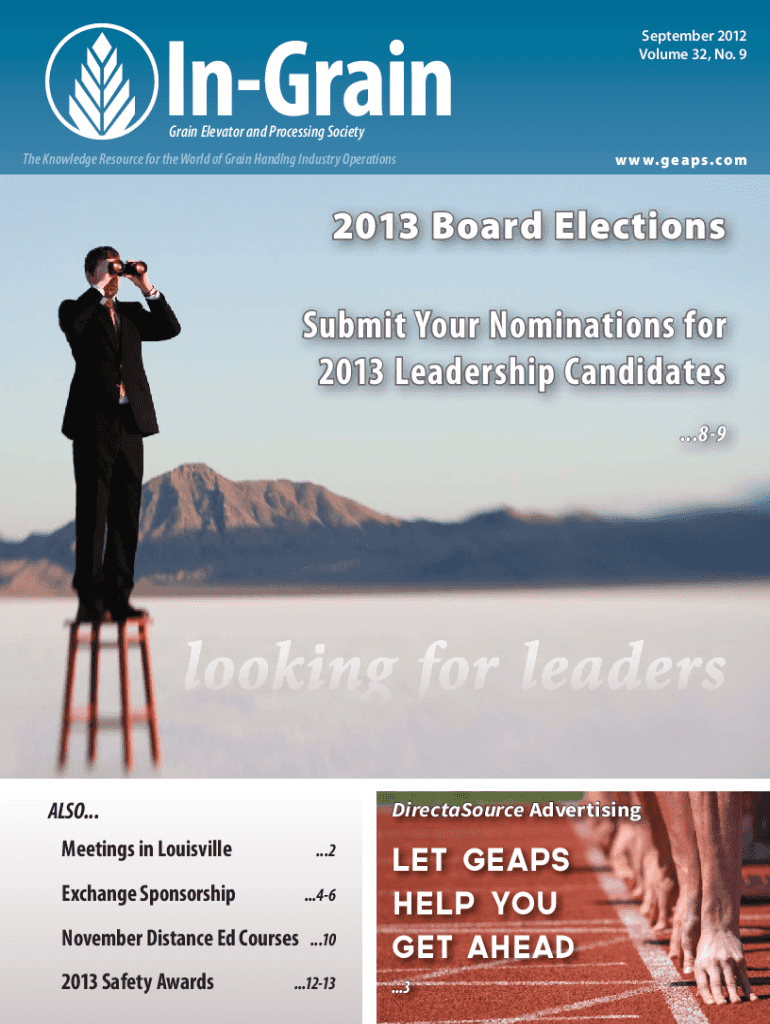 In-Grain
Grain Elevator and Processing Society

September 2012
Volume 32, No. 9

The Knowledge Resource for the World of Grain Handling Industry Operations

www.geaps.com

2013 Board Elections

Submit Your Nominations for 2013 Leadership Candidates

...8-9

looking for leaders

ALSO...

Meetings in Louisville ...2

Exchange Sponsorship ...4-6

November Distance Ed Courses ...10

2013 Safety Awards ...12-13

DirectaSource Advertising

LET GEAPS HELP YOU GET AHEAD

...3